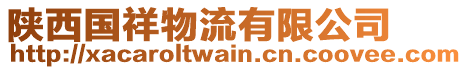 陕西国祥物流有限公司
http://xacaroltwain.cn.coovee.com